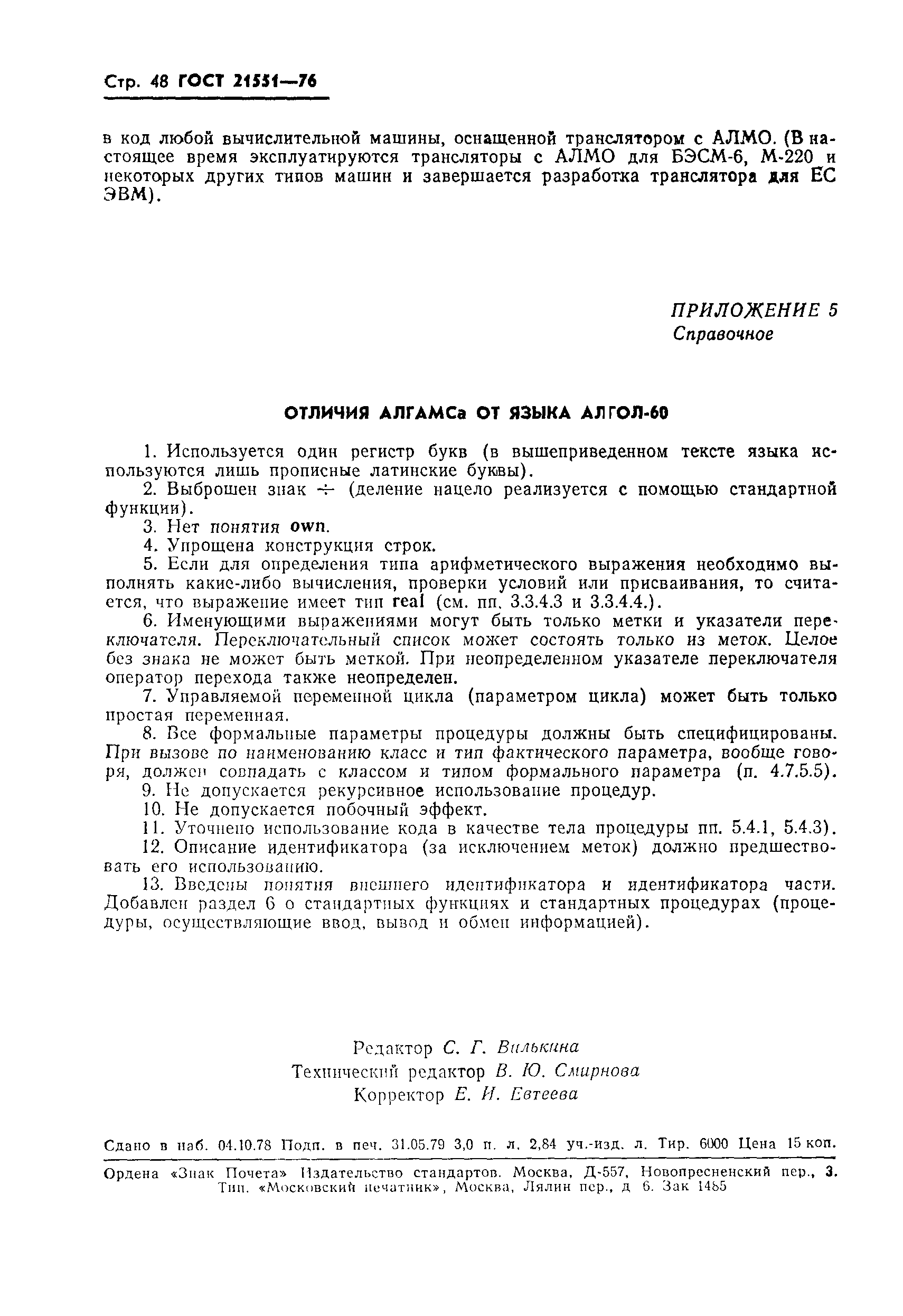 Стр. 48 ГОСТ 21551—76

в код любой вычислительной машины, оснащенной транслятором с АЛМО. (В настоящее время эксплуатируются трансляторы с АЛМО для БЭСМ-6, М-220 и некоторых других типов машин и завершается разработка транслятора для ЕС ЭВМ).

ПРИЛОЖЕНИЕ 5
Справочное

ОТЛИЧИЯ АЛГАМСа ОТ ЯЗЫКА АЛГОЛ-60

1. Используется один регистр букв (в вышеприведенном тексте языка используются лишь прописные латинские буквы).
2. Выброшен знак $\div$ (деление нацело реализуется с помощью стандартной функции).
3. Нет понятия own.
4. Упрощена конструкция строк.
5. Если для определения типа арифметического выражения необходимо выполнять какие-либо вычисления, проверки условий или присваивания, то считается, что выражение имеет тип real (см. пп. 3.3.4.3 и 3.3.4.4.).
6. Именующими выражениями могут быть только метки и указатели переключателя. Переключательный список может состоять только из меток. Целое без знака не может быть меткой. При неопределенном указателе переключателя оператор перехода также неопределен.
7. Управляемой переменной цикла (параметром цикла) может быть только простая переменная.
8. Все формальные параметры процедуры должны быть специфицированы. При вызове по наименованию класс и тип фактического параметра, вообще говоря, должен совпадать с классом и типом формального параметра (п. 4.7.5.5).
9. Не допускается рекурсивное использование процедур.
10. Не допускается побочный эффект.
11. Уточнено использование кода в качестве тела процедуры пп. 5.4.1, 5.4.3).
12. Описание идентификатора (за исключением меток) должно предшествовать его использованию.
13. Введены понятия внешнего идентификатора и идентификатора части. Добавлен раздел 6 о стандартных функциях и стандартных процедурах (процедуры, осуществляющие ввод, вывод и обмен информацией).

Редактор С. Г. Вилькина
Технический редактор В. Ю. Смирнова
Корректор Е. И. Евтеева

Сдано в наб. 04.10.78 Подп. в печ. 31.05.79 3,0 п. л. 2,84 уч.-изд. л. Тир. 6000 Цена 15 коп.

Ордена «Знак Почета» Издательство стандартов. Москва, Д-557, Новопресненский пер., 3.
Тип. «Московский печатник», Москва, Лялин пер., д 6. Зак 1485